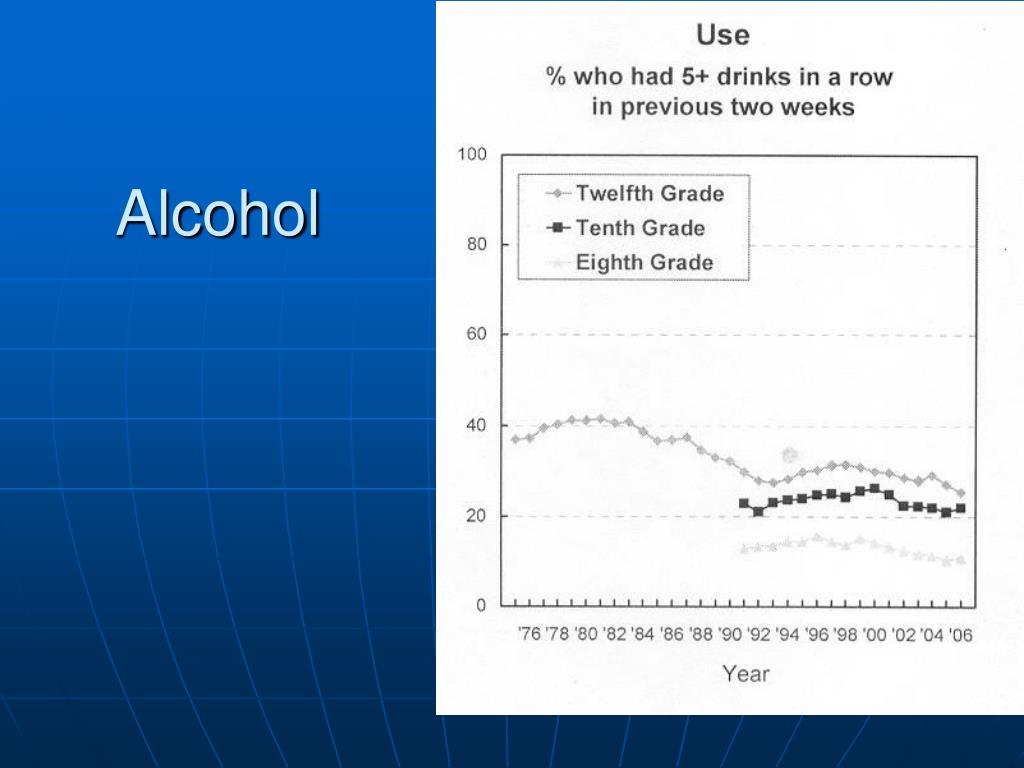 Alcohol

Use

% who had 5+ drinks in a row in previous two weeks

100
80
60
40
20
0

Twelfth Grade
Tenth Grade
Eighth Grade

'76 '78 '80 '82 '84 '86 '88 '90 '92 '94 '96 '98 '00 '02 '04 '06

Year